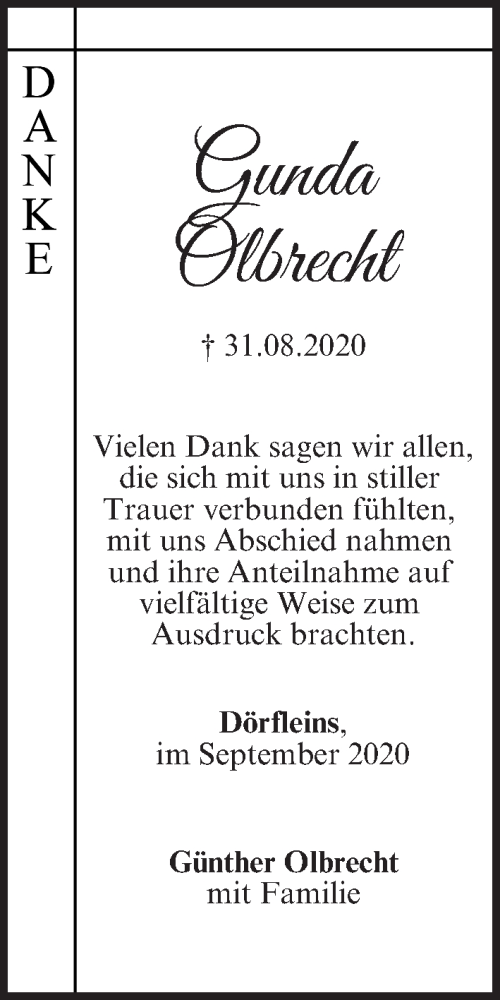 DANKE

Gunda Olbrecht

† 31.08.2020

Vielen Dank sagen wir allen, die sich mit uns in stiller Trauer verbunden fühlten, mit uns Abschied nahmen und ihre Anteilnahme auf vielfältige Weise zum Ausdruck brachten.

Dörfleins, im September 2020

Günther Olbrecht mit Familie